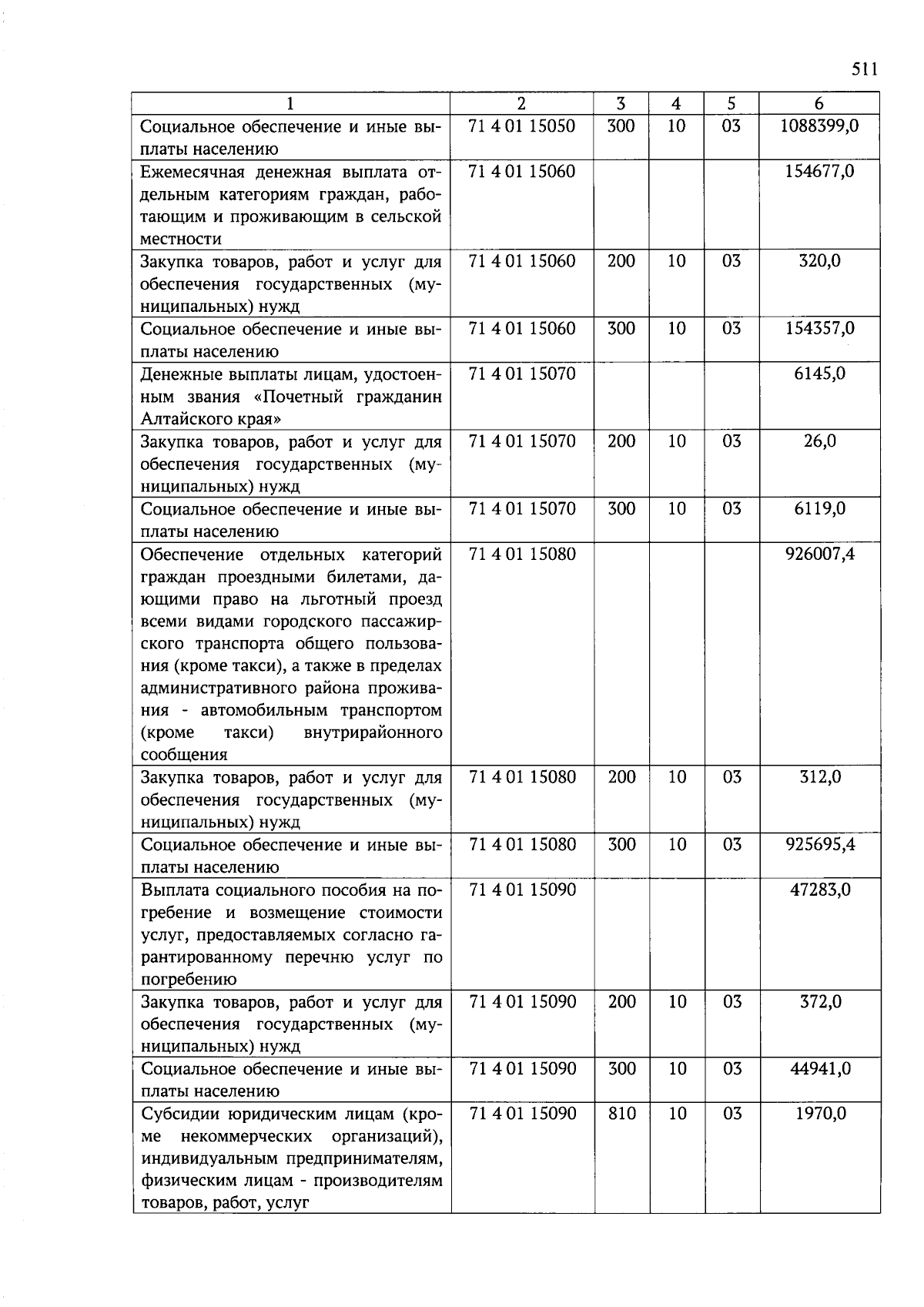 511

| 1 | 2 | 3 | 4 | 5 | 6 |
|---|---|---|---|---|---|
| Социальное обеспечение и иные выплаты населению | 71 4 01 15050 | 300 | 10 | 03 | 1088399,0 |
| Ежемесячная денежная выплата отдельным категориям граждан, работающим и проживающим в сельской местности | 71 4 01 15060 | | | | 154677,0 |
| Закупка товаров, работ и услуг для обеспечения государственных (муниципальных) нужд | 71 4 01 15060 | 200 | 10 | 03 | 320,0 |
| Социальное обеспечение и иные выплаты населению | 71 4 01 15060 | 300 | 10 | 03 | 154357,0 |
| Денежные выплаты лицам, удостоенным звания «Почетный гражданин Алтайского края» | 71 4 01 15070 | | | | 6145,0 |
| Закупка товаров, работ и услуг для обеспечения государственных (муниципальных) нужд | 71 4 01 15070 | 200 | 10 | 03 | 26,0 |
| Социальное обеспечение и иные выплаты населению | 71 4 01 15070 | 300 | 10 | 03 | 6119,0 |
| Обеспечение отдельных категорий граждан проездными билетами, дающими право на льготный проезд всеми видами городского пассажирского транспорта общего пользования (кроме такси), а также в пределах административного района проживания - автомобильным транспортом (кроме такси) внутрирайонного сообщения | 71 4 01 15080 | | | | 926007,4 |
| Закупка товаров, работ и услуг для обеспечения государственных (муниципальных) нужд | 71 4 01 15080 | 200 | 10 | 03 | 312,0 |
| Социальное обеспечение и иные выплаты населению | 71 4 01 15080 | 300 | 10 | 03 | 925695,4 |
| Выплата социального пособия на погребение и возмещение стоимости услуг, предоставляемых согласно гарантированному перечню услуг по погребению | 71 4 01 15090 | | | | 47283,0 |
| Закупка товаров, работ и услуг для обеспечения государственных (муниципальных) нужд | 71 4 01 15090 | 200 | 10 | 03 | 372,0 |
| Социальное обеспечение и иные выплаты населению | 71 4 01 15090 | 300 | 10 | 03 | 44941,0 |
| Субсидии юридическим лицам (кроме некоммерческих организаций), индивидуальным предпринимателям, физическим лицам - производителям товаров, работ, услуг | 71 4 01 15090 | 810 | 10 | 03 | 1970,0 |